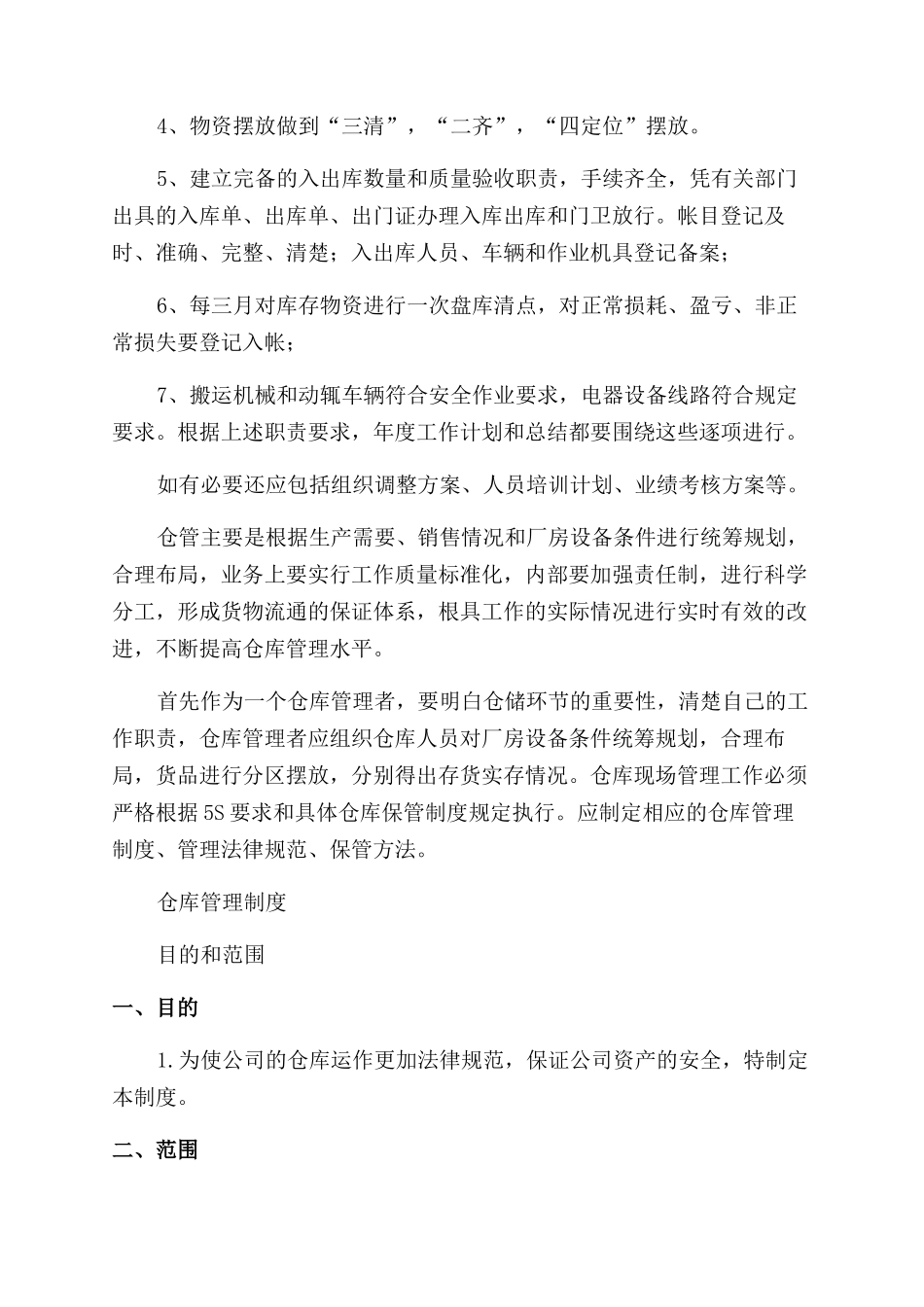 4、物资摆放做到“三清”，“二齐”，“四定位”摆放。

5、建立完备的入出库数量和质量验收职责，手续齐全，凭有关部门出具的入库单、出库单、出门证办理入库出库和门卫放行。帐目登记及时、准确、完整、清楚；入出库人员、车辆和作业机具登记备案；

6、每三月对库存物资进行一次盘库清点，对正常损耗、盈亏、非正常损失要登记入帐；

7、搬运机械和动辄车辆符合安全作业要求，电器设备线路符合规定要求。根据上述职责要求，年度工作计划和总结都要围绕这些逐项进行。

如有必要还应包括组织调整方案、人员培训计划、业绩考核方案等。

仓管主要是根据生产需要、销售情况和厂房设备条件进行统筹规划，合理布局，业务上要实行工作质量标准化，内部要加强责任制，进行科学分工，形成货物流通的保证体系，根具工作的实际情况进行实时有效的改进，不断提高仓库管理水平。

首先作为一个仓库管理者，要明白仓储环节的重要性，清楚自己的工作职责，仓库管理者应组织仓库人员对厂房设备条件统筹规划，合理布局，货品进行分区摆放，分别得出存货实存情况。仓库现场管理工作必须严格根据5S要求和具体仓库保管制度规定执行。应制定相应的仓库管理制度、管理法律规范、保管方法。

仓库管理制度

目的和范围

一、目的

1.为使公司的仓库运作更加法律规范，保证公司资产的安全，特制定本制度。

二、范围